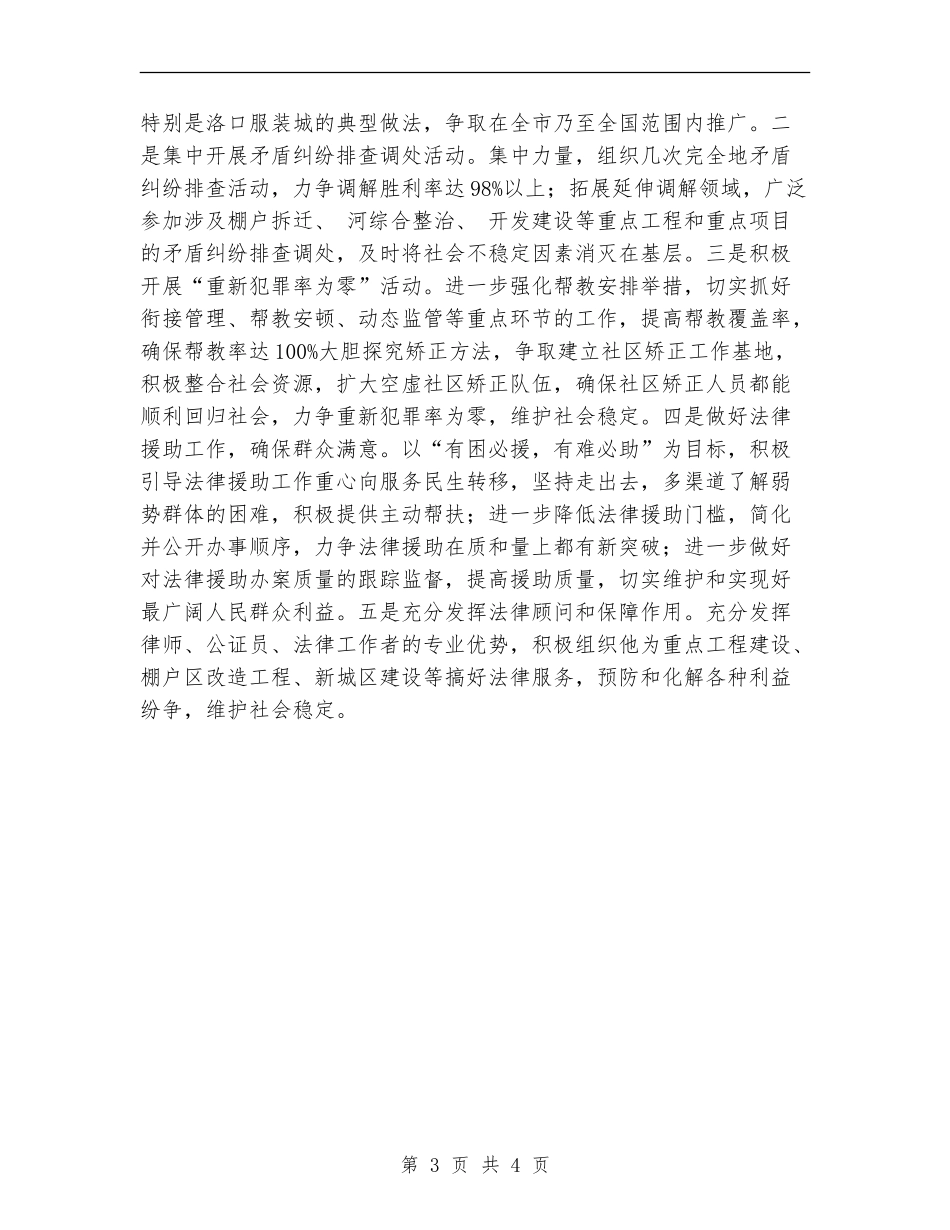 特别是洛口服装城的典型做法，争取在全市乃至全国范围内推广。二是集中开展矛盾纠纷排查调处活动。集中力量，组织几次完全地矛盾纠纷排查活动，力争调解胜利率达98%以上；拓展延伸调解领域，广泛参加涉及棚户拆迁、 河综合整治、 开发建设等重点工程和重点项目的矛盾纠纷排查调处，及时将社会不稳定因素消灭在基层。三是积极开展“重新犯罪率为零”活动。进一步强化帮教安排举措，切实抓好衔接管理、帮教安顿、动态监管等重点环节的工作，提高帮教覆盖率，确保帮教率达100%大胆探究矫正方法，争取建立社区矫正工作基地，积极整合社会资源，扩大空虚社区矫正队伍，确保社区矫正人员都能顺利回归社会，力争重新犯罪率为零，维护社会稳定。四是做好法律援助工作，确保群众满意。以“有困必援，有难必助”为目标，积极引导法律援助工作重心向服务民生转移，坚持走出去，多渠道了解弱势群体的困难，积极提供主动帮扶；进一步降低法律援助门槛，简化并公开办事顺序，力争法律援助在质和量上都有新突破；进一步做好对法律援助办案质量的跟踪监督，提高援助质量，切实维护和实现好最广阔人民群众利益。五是充分发挥法律顾问和保障作用。充分发挥律师、公证员、法律工作者的专业优势，积极组织他为重点工程建设、棚户区改造工程、新城区建设等搞好法律服务，预防和化解各种利益纷争，维护社会稳定。

第 3 页 共 4 页